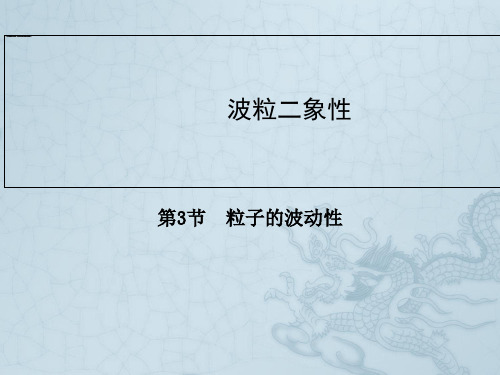 波粒二象性

第3节　粒子的波动性